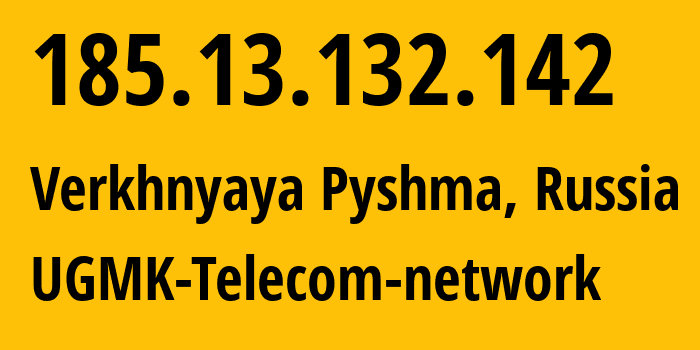 185.13.132.142

Verkhnyaya Pyshma, Russia

UGMK-Telecom-network